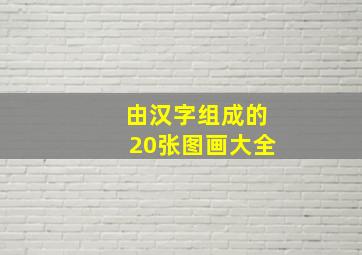 由汉字组成的
20张图画大全